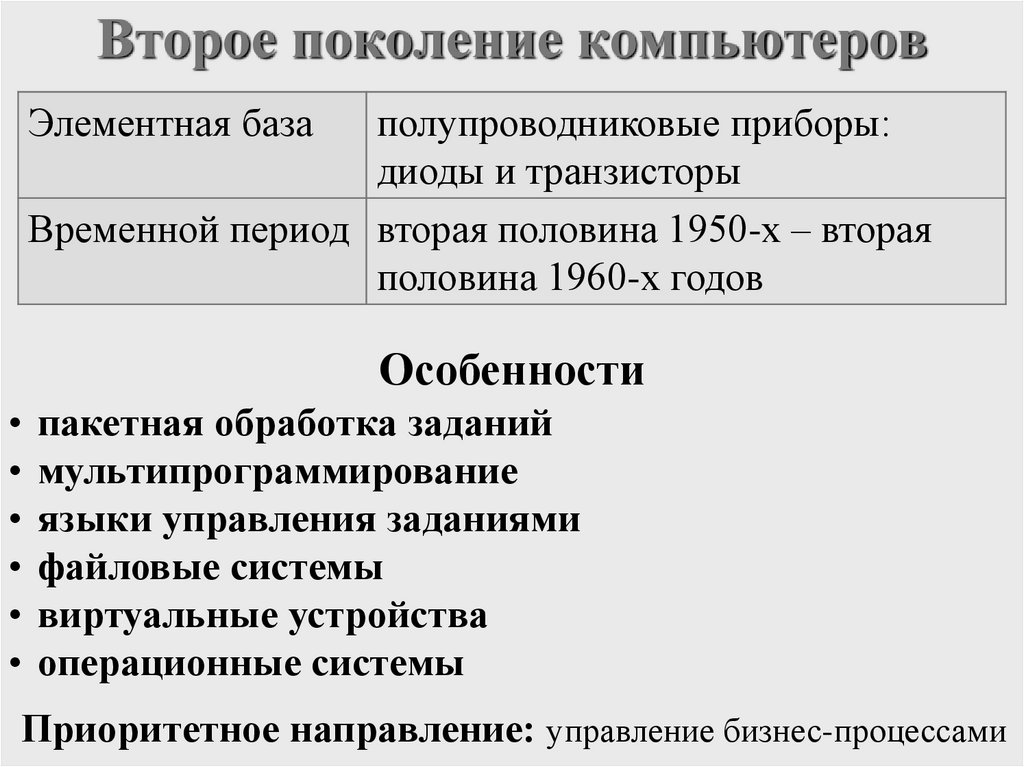 Второе поколение компьютеров

| Элементная база | полупроводниковые приборы: диоды и транзисторы |
|---|---|
| Временной период | вторая половина 1950-х – вторая половина 1960-х годов |

Особенности

• пакетная обработка заданий
• мультипрограммирование
• языки управления заданиями
• файловые системы
• виртуальные устройства
• операционные системы

Приоритетное направление: управление бизнес-процессами